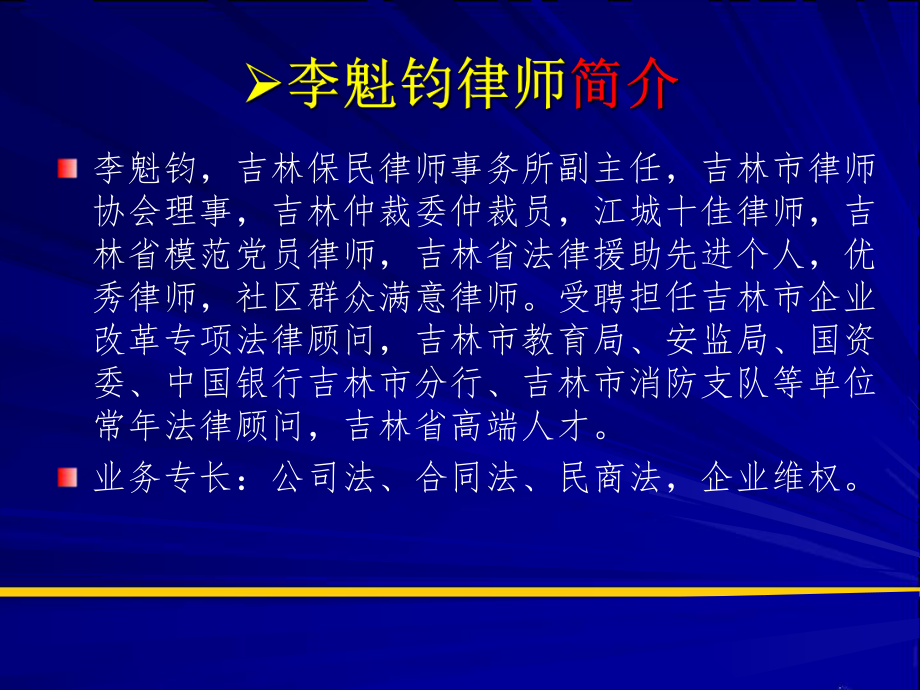 ➢李魁钧律师简介

李魁钧，吉林保民律师事务所副主任，吉林市律师协会理事，吉林仲裁委仲裁员，江城十佳律师，吉林省模范党员律师，吉林省法律援助先进个人，优秀律师，社区群众满意律师。受聘担任吉林市企业改革专项法律顾问，吉林市教育局、安监局、国资委、中国银行吉林市分行、吉林市消防支队等单位常年法律顾问，吉林省高端人才。

业务专长：公司法、合同法、民商法，企业维权。